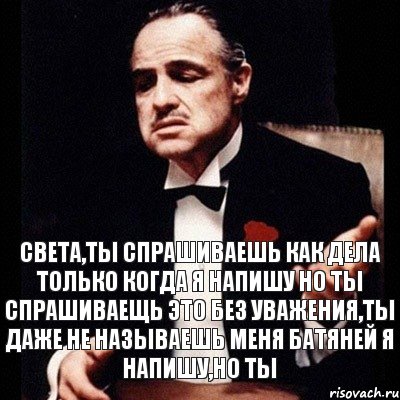 СВЕТА,ТЫ СПРАШИВАЕШЬ КАК ДЕЛА ТОЛЬКО КОГДА Я НАПИШУ НО ТЫ СПРАШИВАЕЩЬ ЭТО БЕЗ УВАЖЕНИЯ,ТЫ ДАЖЕ НЕ НАЗЫВАЕШЬ МЕНЯ БАТЯНЕЙ Я НАПИШУ,НО ТЫ

risovach.ru